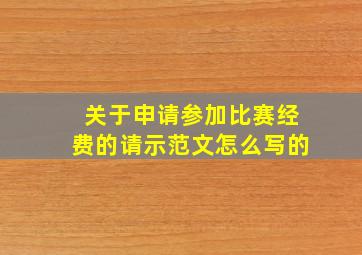 关于申请参加比赛经费的请示范文怎么写的